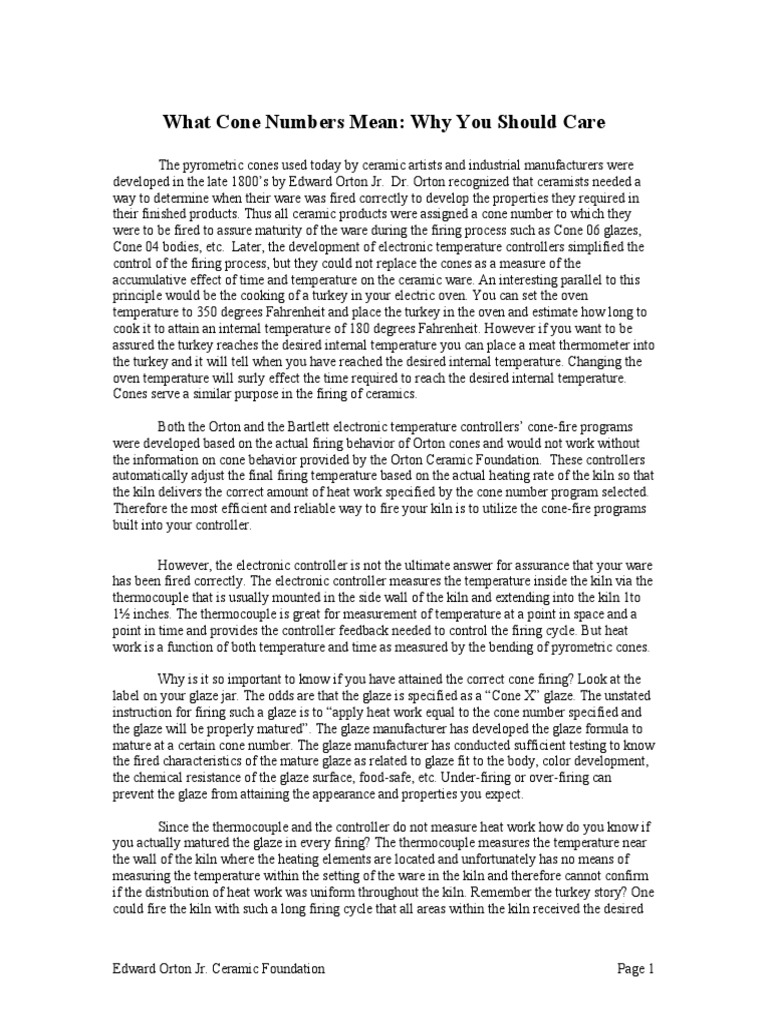 What Cone Numbers Mean: Why You Should Care

The pyrometric cones used today by ceramic artists and industrial manufacturers were developed in the late 1800's by Edward Orton Jr. Dr. Orton recognized that ceramists needed a way to determine when their ware was fired correctly to develop the properties they required in their finished products. Thus all ceramic products were assigned a cone number to which they were to be fired to assure maturity of the ware during the firing process such as Cone 06 glazes, Cone 04 bodies, etc. Later, the development of electronic temperature controllers simplified the control of the firing process, but they could not replace the cones as a measure of the accumulative effect of time and temperature on the ceramic ware. An interesting parallel to this principle would be the cooking of a turkey in your electric oven. You can set the oven temperature to 350 degrees Fahrenheit and place the turkey in the oven and estimate how long to cook it to attain an internal temperature of 180 degrees Fahrenheit. However if you want to be assured the turkey reaches the desired internal temperature you can place a meat thermometer into the turkey and it will tell when you have reached the desired internal temperature. Changing the oven temperature will surly effect the time required to reach the desired internal temperature. Cones serve a similar purpose in the firing of ceramics.

Both the Orton and the Bartlett electronic temperature controllers' cone-fire programs were developed based on the actual firing behavior of Orton cones and would not work without the information on cone behavior provided by the Orton Ceramic Foundation. These controllers automatically adjust the final firing temperature based on the actual heating rate of the kiln so that the kiln delivers the correct amount of heat work specified by the cone number program selected. Therefore the most efficient and reliable way to fire your kiln is to utilize the cone-fire programs built into your controller.

However, the electronic controller is not the ultimate answer for assurance that your ware has been fired correctly. The electronic controller measures the temperature inside the kiln via the thermocouple that is usually mounted in the side wall of the kiln and extending into the kiln 1to 1½ inches. The thermocouple is great for measurement of temperature at a point in space and a point in time and provides the controller feedback needed to control the firing cycle. But heat work is a function of both temperature and time as measured by the bending of pyrometric cones.

Why is it so important to know if you have attained the correct cone firing? Look at the label on your glaze jar. The odds are that the glaze is specified as a "Cone X" glaze. The unstated instruction for firing such a glaze is to "apply heat work equal to the cone number specified and the glaze will be properly matured". The glaze manufacturer has developed the glaze formula to mature at a certain cone number. The glaze manufacturer has conducted sufficient testing to know the fired characteristics of the mature glaze as related to glaze fit to the body, color development, the chemical resistance of the glaze surface, food-safe, etc. Under-firing or over-firing can prevent the glaze from attaining the appearance and properties you expect.

Since the thermocouple and the controller do not measure heat work how do you know if you actually matured the glaze in every firing? The thermocouple measures the temperature near the wall of the kiln where the heating elements are located and unfortunately has no means of measuring the temperature within the setting of the ware in the kiln and therefore cannot confirm if the distribution of heat work was uniform throughout the kiln. Remember the turkey story? One could fire the kiln with such a long firing cycle that all areas within the kiln received the desired

Edward Orton Jr. Ceramic Foundation Page 1